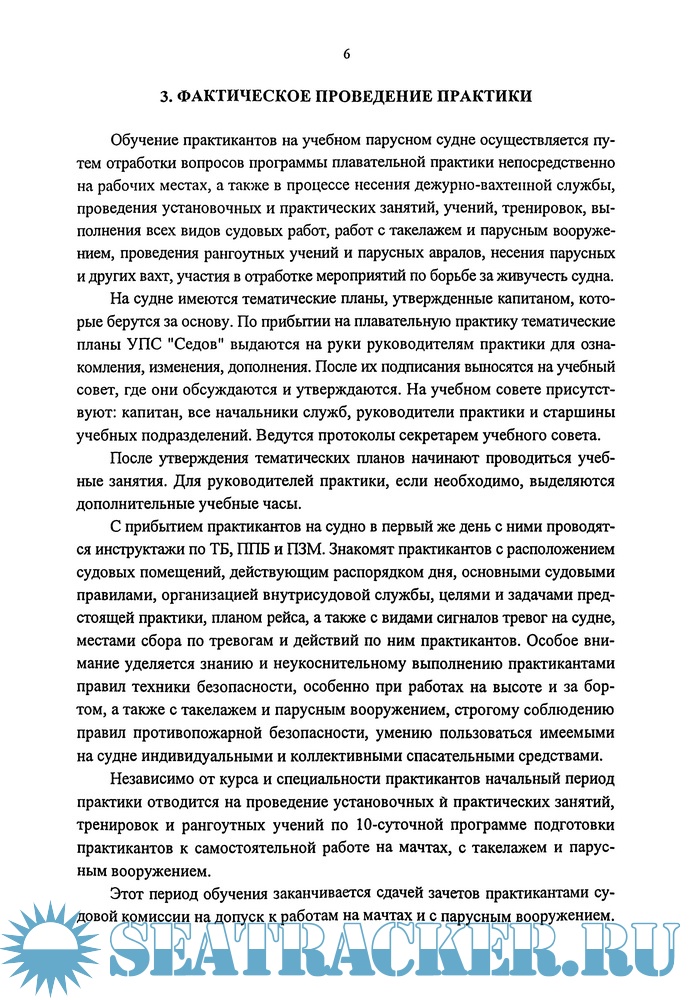 6

3. ФАКТИЧЕСКОЕ ПРОВЕДЕНИЕ ПРАКТИКИ

Обучение практикантов на учебном парусном судне осуществляется путем отработки вопросов программы плавательной практики непосредственно на рабочих местах, а также в процессе несения дежурно-вахтенной службы, проведения установочных и практических занятий, учений, тренировок, выполнения всех видов судовых работ, работ с такелажем и парусным вооружением, проведения рангоутных учений и парусных авралов, несения парусных и других вахт, участия в отработке мероприятий по борьбе за живучесть судна.

На судне имеются тематические планы, утвержденные капитаном, которые берутся за основу. По прибытии на плавательную практику тематические планы УПС "Седов" выдаются на руки руководителям практики для ознакомления, изменения, дополнения. После их подписания выносятся на учебный совет, где они обсуждаются и утверждаются. На учебном совете присутствуют: капитан, все начальники служб, руководители практики и старшины учебных подразделений. Ведутся протоколы секретарем учебного совета.

После утверждения тематических планов начинают проводиться учебные занятия. Для руководителей практики, если необходимо, выделяются дополнительные учебные часы.

С прибытием практикантов на судно в первый же день с ними проводятся инструктажи по ТБ, ППБ и ПЗМ. Знакомят практикантов с расположением судовых помещений, действующим распорядком дня, основными судовыми правилами, организацией внутрисудовой службы, целями и задачами предстоящей практики, планом рейса, а также с видами сигналов тревог на судне, местами сбора по тревогам и действий по ним практикантов. Особое внимание уделяется знанию и неукоснительному выполнению практикантами правил техники безопасности, особенно при работах на высоте и за бортом, а также с такелажем и парусным вооружением, строгому соблюдению правил противопожарной безопасности, умению пользоваться имеемыми на судне индивидуальными и коллективными спасательными средствами.

Независимо от курса и специальности практикантов начальный период практики отводится на проведение установочных и практических занятий, тренировок и рангоутных учений по 10-суточной программе подготовки практикантов к самостоятельной работе на мачтах, с такелажем и парусным вооружением.

Этот период обучения заканчивается сдачей зачетов практикантами судовой комиссии на допуск к работам на мачтах и с парусным вооружением.

SEATRACKER.RU